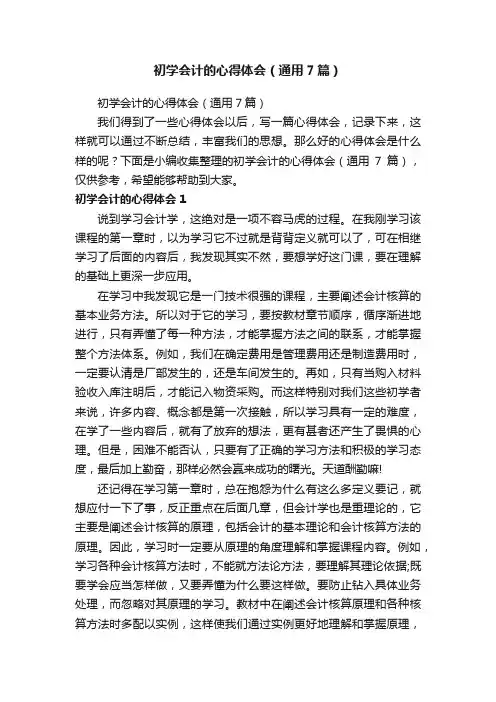 初学会计的心得体会（通用7篇）

初学会计的心得体会（通用7篇）

我们得到了一些心得体会以后，写一篇心得体会，记录下来，这样就可以通过不断总结，丰富我们的思想。那么好的心得体会是什么样的呢？下面是小编收集整理的初学会计的心得体会（通用 7 篇），仅供参考，希望能够帮助到大家。

初学会计的心得体会1

说到学习会计学，这绝对是一项不容马虎的过程。在我刚学习该课程的第一章时，以为学习它不过就是背背定义就可以了，可在相继学习了后面的内容后，我发现其实不然，要想学好这门课，要在理解的基础上更深一步应用。

在学习中我发现它是一门技术很强的课程，主要阐述会计核算的基本业务方法。所以对于它的学习，要按教材章节顺序，循序渐进地进行，只有弄懂了每一种方法，才能掌握方法之间的联系，才能掌握整个方法体系。例如，我们在确定费用是管理费用还是制造费用时，一定要认清是厂部发生的，还是车间发生的。再如，只有当购入材料验收入库注明后，才能记入物资采购。而这样特别对我们这些初学者来说，许多内容、概念都是第一次接触，所以学习具有一定的难度，在学了一些内容后，就有了放弃的想法，更有甚者还产生了畏惧的心理。但是，困难不能否认，只要有了正确的学习方法和积极的学习态度，最后加上勤奋，那样必然会赢来成功的曙光。天道酬勤嘛!

还记得在学习第一章时，总在抱怨为什么有这么多定义要记，就想应付一下了事，反正重点在后面几章，但会计学也是重理论的，它主要是阐述会计核算的原理，包括会计的基本理论和会计核算方法的原理。因此，学习时一定要从原理的角度理解和掌握课程内容。例如，学习各种会计核算方法时，不能就方法论方法，要理解其理论依据;既要学会应当怎样做，又要弄懂为什么要这样做。要防止钻入具体业务处理，而忽略对其原理的学习。教材中在阐述会计核算原理和各种核算方法时多配以实例，这样使我们通过实例更好地理解和掌握原理，